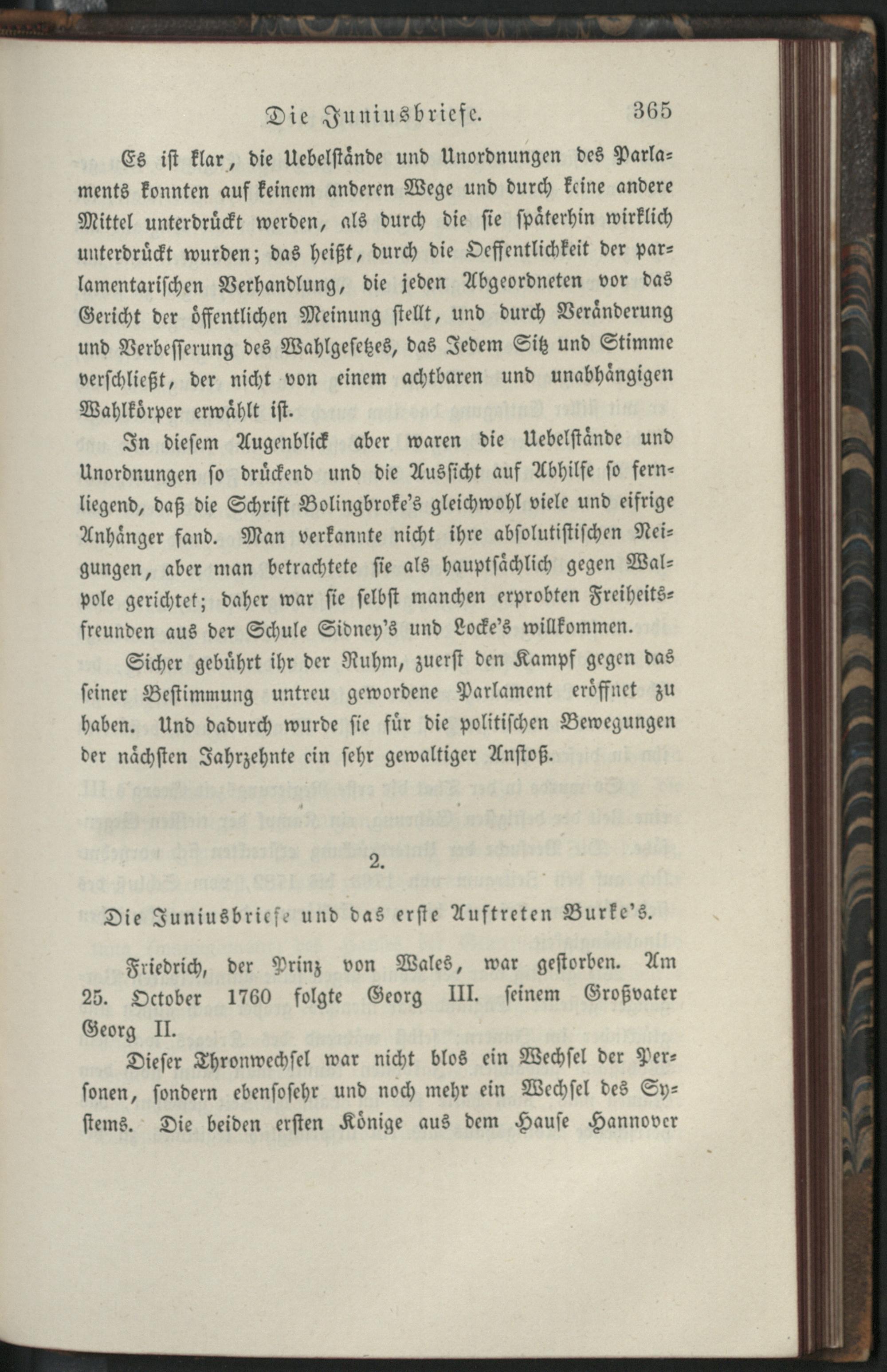 Die Juniusbriefe. 365

Es ist klar, die Uebelstände und Unordnungen des Parlaments konnten auf keinem anderen Wege und durch keine andere Mittel unterdrückt werden, als durch die sie späterhin wirklich unterdrückt wurden; das heißt, durch die Oeffentlichkeit der parlamentarischen Verhandlung, die jeden Abgeordneten vor das Gericht der öffentlichen Meinung stellt, und durch Veränderung und Verbesserung des Wahlgesetzes, das Jedem Sitz und Stimme verschließt, der nicht von einem achtbaren und unabhängigen Wahlkörper erwählt ist.

In diesem Augenblick aber waren die Uebelstände und Unordnungen so drückend und die Aussicht auf Abhilfe so fernliegend, daß die Schrift Bolingbroke's gleichwohl viele und eifrige Anhänger fand. Man verkannte nicht ihre absolutistischen Neigungen, aber man betrachtete sie als hauptsächlich gegen Walpole gerichtet; daher war sie selbst manchen erprobten Freiheitsfreunden aus der Schule Sidney's und Locke's willkommen.

Sicher gebührt ihr der Ruhm, zuerst den Kampf gegen das seiner Bestimmung untreu gewordene Parlament eröffnet zu haben. Und dadurch wurde sie für die politischen Bewegungen der nächsten Jahrzehnte ein sehr gewaltiger Anstoß.

2.

Die Juniusbriefe und das erste Auftreten Burke's.

Friedrich, der Prinz von Wales, war gestorben. Am 25. October 1760 folgte Georg III. seinem Großvater Georg II.

Dieser Thronwechsel war nicht blos ein Wechsel der Personen, sondern ebensosehr und noch mehr ein Wechsel des Systems. Die beiden ersten Könige aus dem Hause Hannover